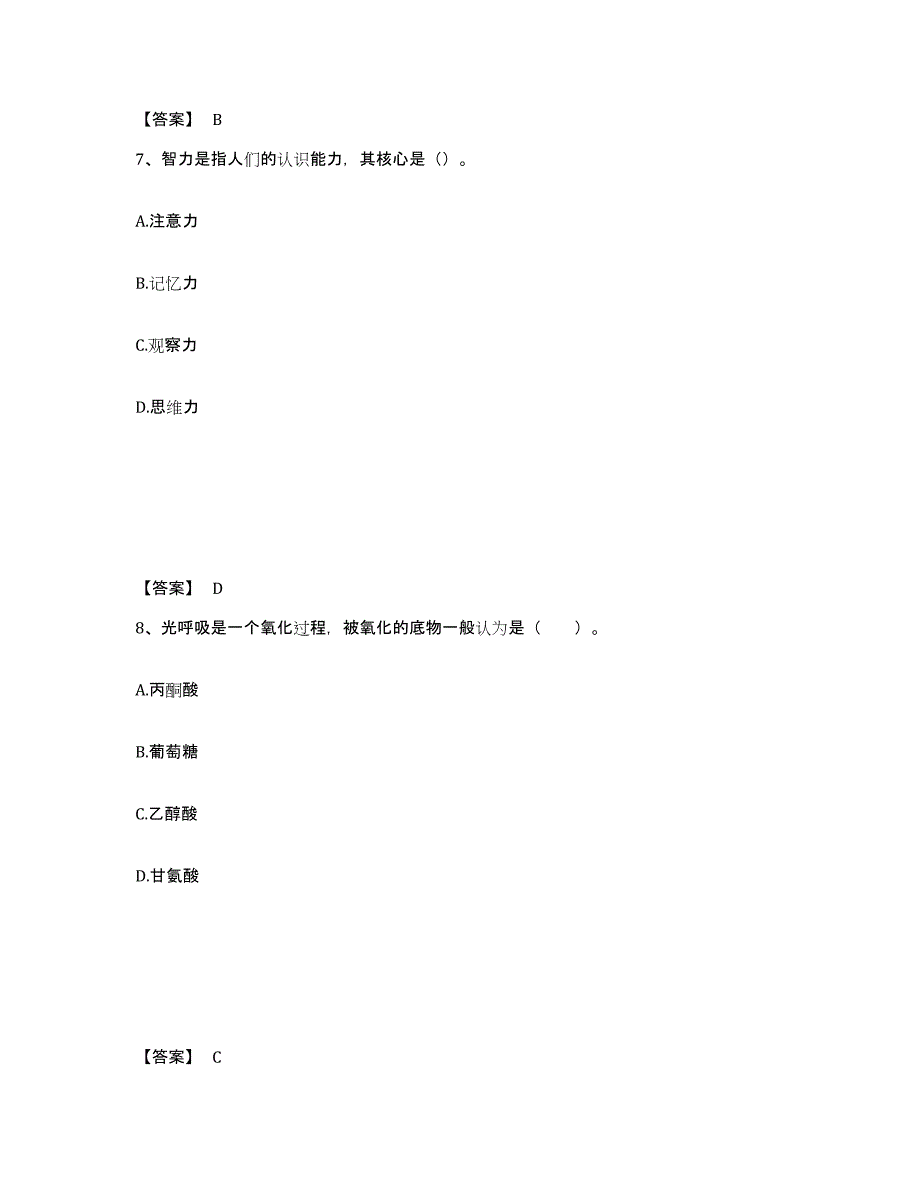 【答案】 B

7、智力是指人们的认识能力，其核心是（）。

A.注意力

B.记忆力

C.观察力

D.思维力

【答案】 D

8、光呼吸是一个氧化过程，被氧化的底物一般认为是（　　）。

A.丙酮酸

B.葡萄糖

C.乙醇酸

D.甘氨酸

【答案】 C